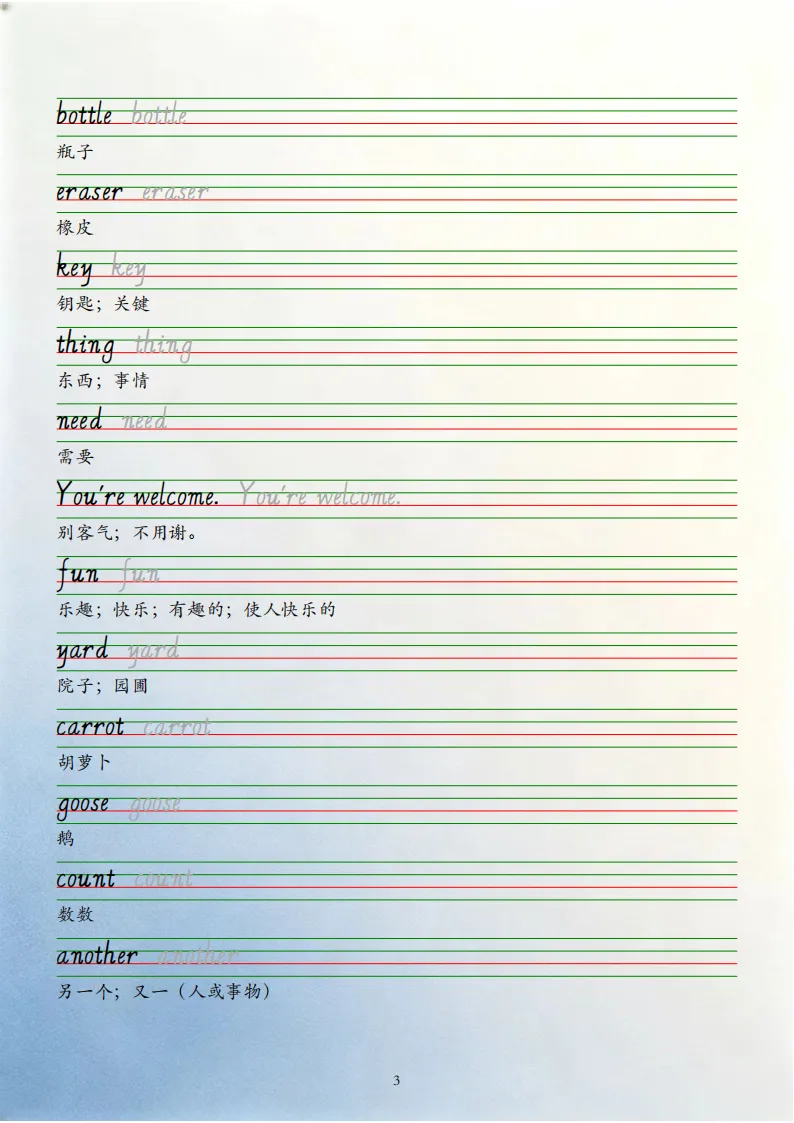 bottle bottle

瓶子

eraser eraser

橡皮

key key

钥匙；关键

thing thing

东西；事情

need need

需要

You're welcome. You're welcome.

别客气；不用谢。

fun fun

乐趣；快乐；有趣的；使人快乐的

yard yard

院子；园圃

carrot carrot

胡萝卜

goose goose

鹅

count count

数数

another another

另一个；又一（人或事物）

3